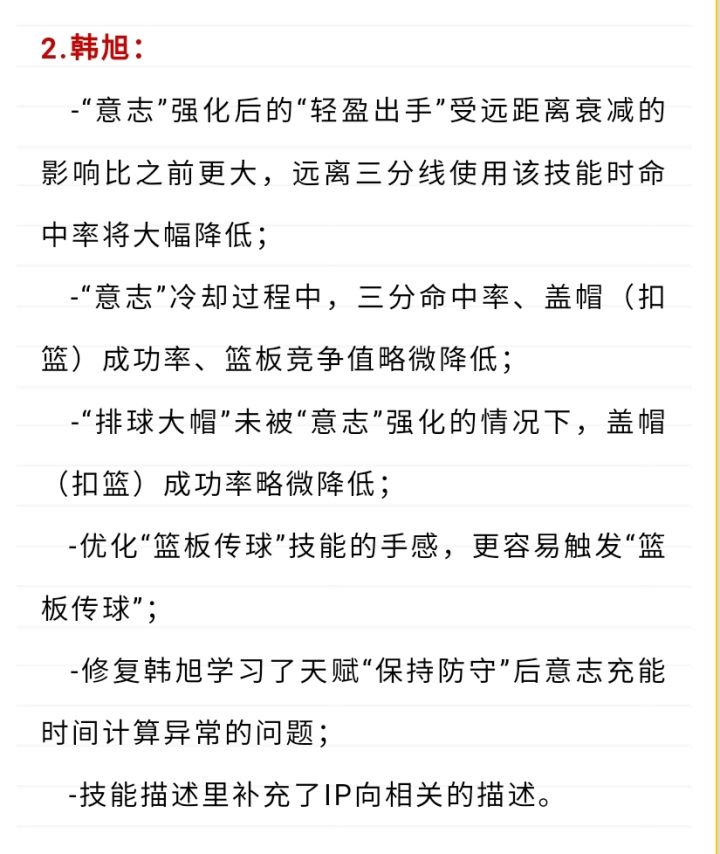 2.韩旭：

-“意志”强化后的“轻盈出手”受远距离衰减的影响比之前更大，远离三分线使用该技能时命中率将大幅降低；

-“意志”冷却过程中，三分命中率、盖帽（扣篮）成功率、篮板竞争值略微降低；

-“排球大帽”未被“意志”强化的情况下，盖帽（扣篮）成功率略微降低；

-优化“篮板传球”技能的手感，更容易触发“篮板传球”；

-修复韩旭学习了天赋“保持防守”后意志充能时间计算异常的问题；

-技能描述里补充了IP向相关的描述。